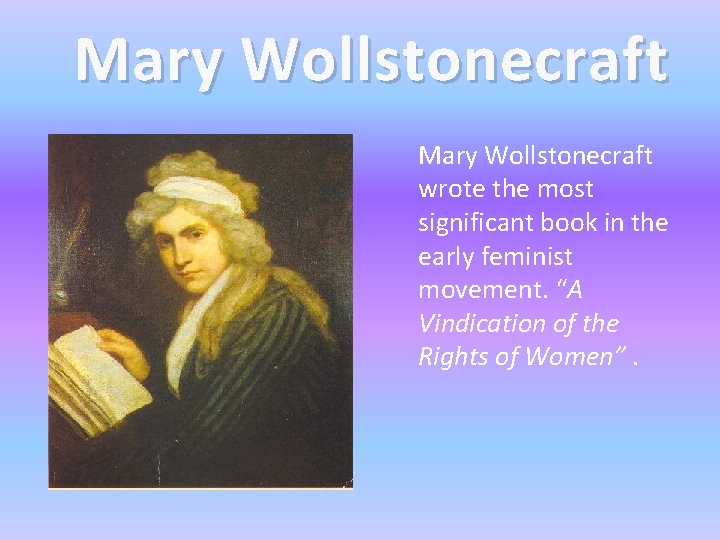 Mary Wollstonecraft

Mary Wollstonecraft wrote the most significant book in the early feminist movement. “A Vindication of the Rights of Women” .